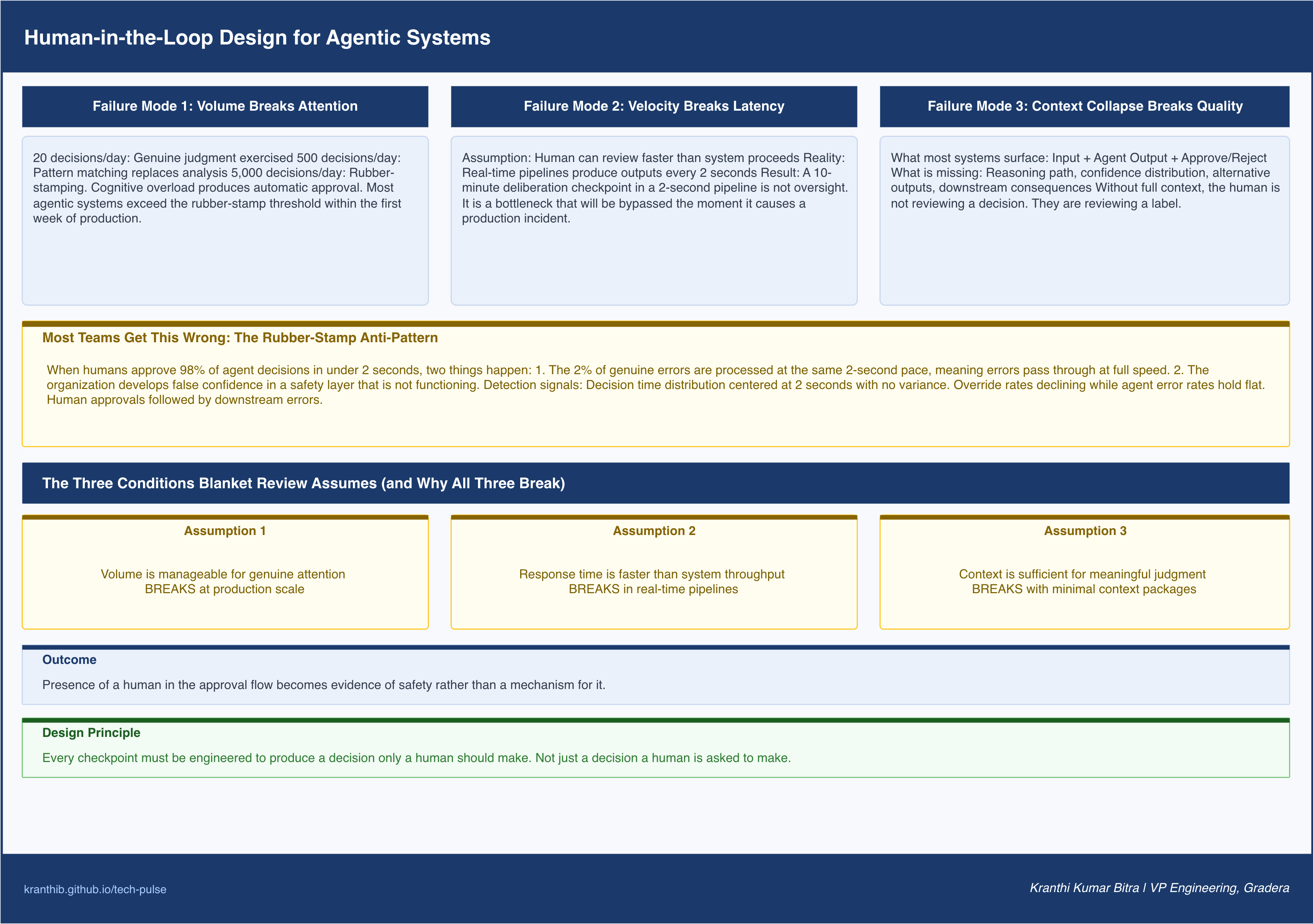 Human-in-the-Loop Design for Agentic Systems

Failure Mode 1: Volume Breaks Attention

20 decisions/day: Genuine judgment exercised 500 decisions/day: Pattern matching replaces analysis 5,000 decisions/day: Rubber-stamping. Cognitive overload produces automatic approval. Most agentic systems exceed the rubber-stamp threshold within the first week of production.

Failure Mode 2: Velocity Breaks Latency

Assumption: Human can review faster than system proceeds Reality: Real-time pipelines produce outputs every 2 seconds Result: A 10-minute deliberation checkpoint in a 2-second pipeline is not oversight. It is a bottleneck that will be bypassed the moment it causes a production incident.

Failure Mode 3: Context Collapse Breaks Quality

What most systems surface: Input + Agent Output + Approve/Reject What is missing: Reasoning path, confidence distribution, alternative outputs, downstream consequences Without full context, the human is not reviewing a decision. They are reviewing a label.

Most Teams Get This Wrong: The Rubber-Stamp Anti-Pattern

When humans approve 98% of agent decisions in under 2 seconds, two things happen: 1. The 2% of genuine errors are processed at the same 2-second pace, meaning errors pass through at full speed. 2. The organization develops false confidence in a safety layer that is not functioning. Detection signals: Decision time distribution centered at 2 seconds with no variance. Override rates declining while agent error rates hold flat. Human approvals followed by downstream errors.

The Three Conditions Blanket Review Assumes (and Why All Three Break)

Assumption 1

Volume is manageable for genuine attention
BREAKS at production scale

Assumption 2

Response time is faster than system throughput
BREAKS in real-time pipelines

Assumption 3

Context is sufficient for meaningful judgment
BREAKS with minimal context packages

Outcome

Presence of a human in the approval flow becomes evidence of safety rather than a mechanism for it.

Design Principle

Every checkpoint must be engineered to produce a decision only a human should make. Not just a decision a human is asked to make.

kranthib.github.io/tech-pulse

Kranthi Kumar Bitra | VP Engineering, Gradera